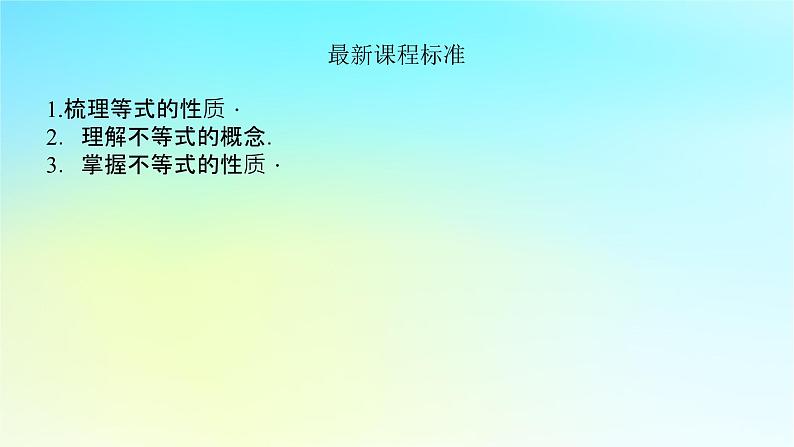 最新课程标准

1.梳理等式的性质．
2. 理解不等式的概念.
3. 掌握不等式的性质．